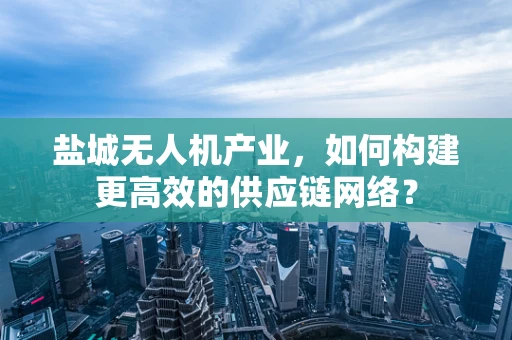 盐城无人机产业，如何构建更高效的供应链网络？